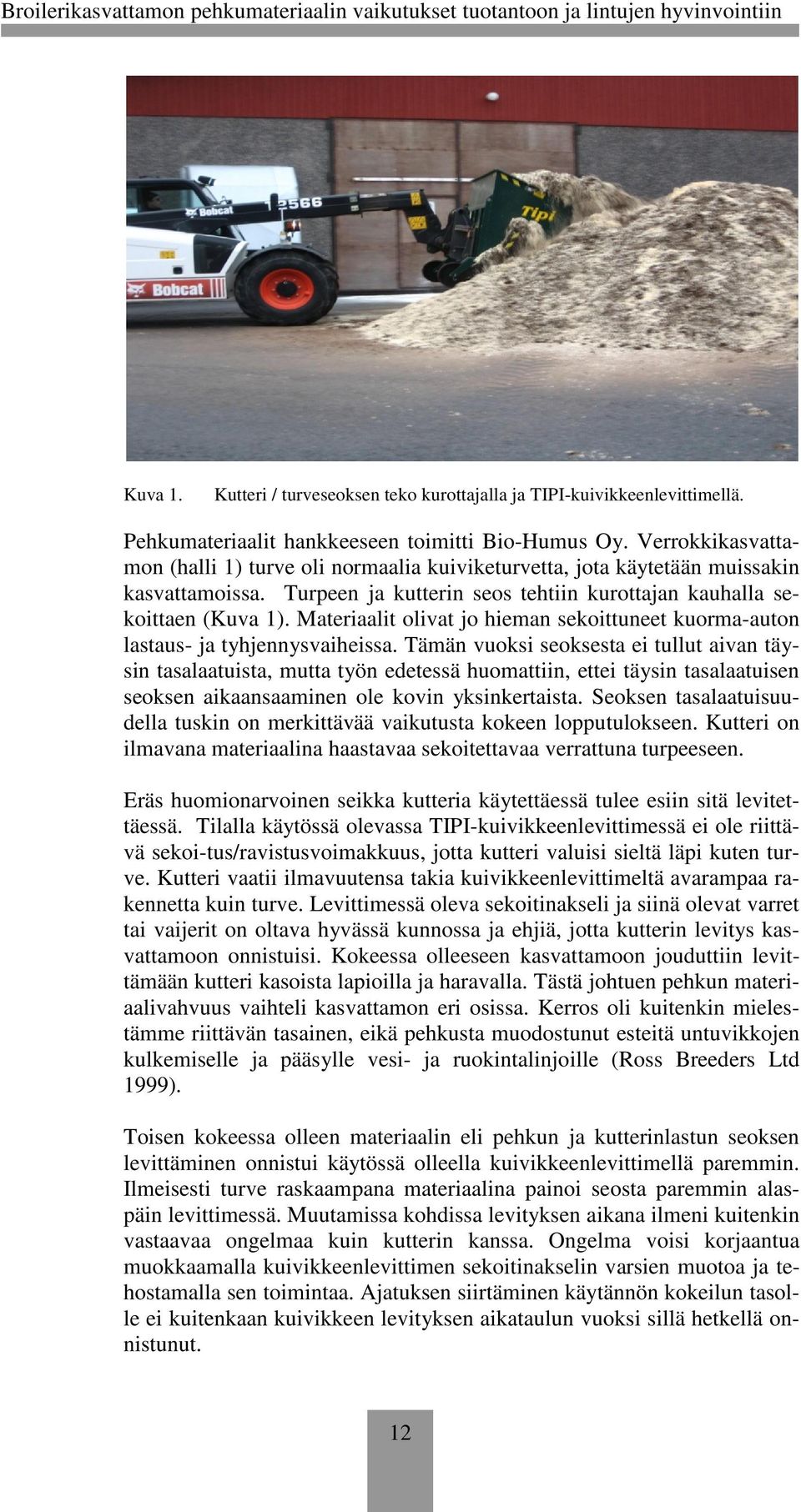 Broilerikasvattamon pehkumateriaalin vaikutukset tuotantoon ja lintujen hyvinvointiin

Bobcat
12566
Tipi
Bobcat

Kuva 1. Kutteri / turveseoksen teko kurottajalla ja TIPI-kuivikkeenlevittimellä.

Pehkumateriaalit hankkeeseen toimitti Bio-Humus Oy. Verrokkikasvattamon (halli 1) turve oli normaalia kuiviketurvetta, jota käytetään muissakin kasvattamoissa. Turpeen ja kutterin seos tehtiin kurottajan kauhalla sekoittaen (Kuva 1). Materiaalit olivat jo hieman sekoittuneet kuorma-auton lastaus- ja tyhjennysvaiheissa. Tämän vuoksi seoksesta ei tullut aivan täysin tasalaatuista, mutta työn edetessä huomattiin, ettei täysin tasalaatuisen seoksen aikaansaaminen ole kovin yksinkertaista. Seoksen tasalaatuisuudella tuskin on merkittävää vaikutusta kokeen lopputulokseen. Kutteri on ilmavana materiaalina haastavaa sekoitettavaa verrattuna turpeeseen.

Eräs huomionarvoinen seikka kutteria käytettäessä tulee esiin sitä levitettäessä. Tilalla käytössä olevassa TIPI-kuivikkeenlevittimessä ei ole riittävä sekoi-tus/ravistusvoimakkuus, jotta kutteri valuisi sieltä läpi kuten turve. Kutteri vaatii ilmavuutensa takia kuivikkeenlevittimeltä avarampaa rakennetta kuin turve. Levittimessä oleva sekoitinakseli ja siinä olevat varret tai vaijerit on oltava hyvässä kunnossa ja ehjiä, jotta kutterin levitys kasvattamoon onnistuisi. Kokeessa olleeseen kasvattamoon jouduttiin levittämään kutteri kasoista lapioilla ja haravalla. Tästä johtuen pehkun materiaalivahvuus vaihteli kasvattamon eri osissa. Kerros oli kuitenkin mielestämme riittävän tasainen, eikä pehkusta muodostunut esteitä untuvikkojen kulkemiselle ja pääsylle vesi- ja ruokintalinjoille (Ross Breeders Ltd 1999).

Toisen kokeessa olleen materiaalin eli pehkun ja kutterinlastun seoksen levittäminen onnistui käytössä olleella kuivikkeenlevittimellä paremmin. Ilmeisesti turve raskaampana materiaalina painoi seosta paremmin alaspäin levittimessä. Muutamissa kohdissa levityksen aikana ilmeni kuitenkin vastaavaa ongelmaa kuin kutterin kanssa. Ongelma voisi korjaantua muokkaamalla kuivikkeenlevittimen sekoitinakselin varsien muotoa ja tehostamalla sen toimintaa. Ajatuksen siirtäminen käytännön kokeilun tasolle ei kuitenkaan kuivikkeen levityksen aikataulun vuoksi sillä hetkellä onnistunut.

12